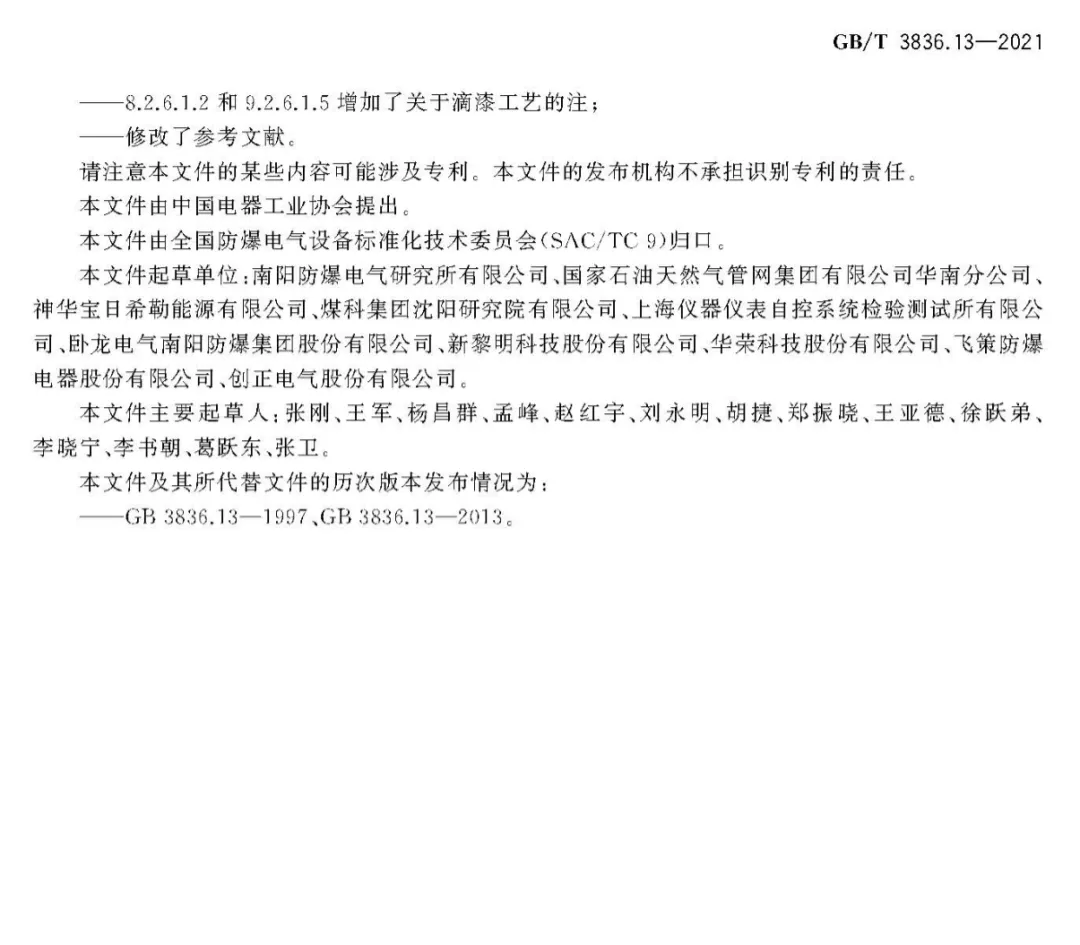 GB/T 3836.13—2021

——8.2.6.1.2 和 9.2.6.1.5 增加了关于滴漆工艺的注；

——修改了参考文献。

请注意本文件的某些内容可能涉及专利。本文件的发布机构不承担识别专利的责任。

本文件由中国电器工业协会提出。

本文件由全国防爆电气设备标准化技术委员会(SAC/TC 9)归口。

本文件起草单位：南阳防爆电气研究所有限公司、国家石油天然气管网集团有限公司华南分公司、神华宝日希勒能源有限公司、煤科集团沈阳研究院有限公司、上海仪器仪表自控系统检验测试所有限公司、卧龙电气南阳防爆集团股份有限公司、新黎明科技股份有限公司、华荣科技股份有限公司、飞策防爆电器股份有限公司、创正电气股份有限公司。

本文件主要起草人：张刚、王军、杨昌群、孟峰、赵红宇、刘永明、胡捷、郑振晓、王亚德、徐跃弟、李晓宁、李书朝、葛跃东、张卫。

本文件及其所代替文件的历次版本发布情况为：

——GB 3836.13—1997、GB 3836.13—2013。